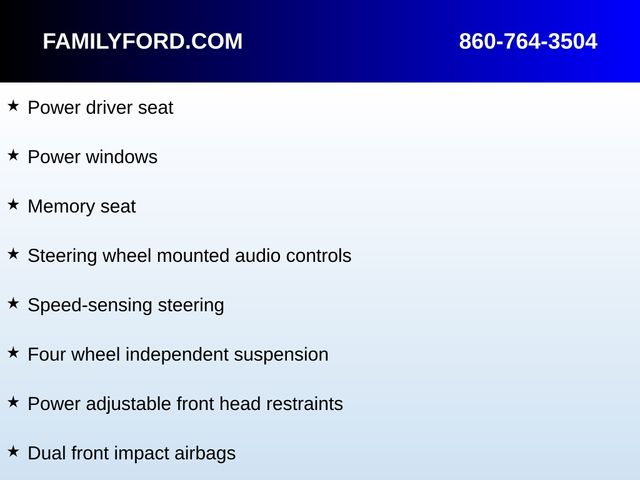 FAMILYFORD.COM 860-764-3504

★ Power driver seat

★ Power windows

★ Memory seat

★ Steering wheel mounted audio controls

★ Speed-sensing steering

★ Four wheel independent suspension

★ Power adjustable front head restraints

★ Dual front impact airbags